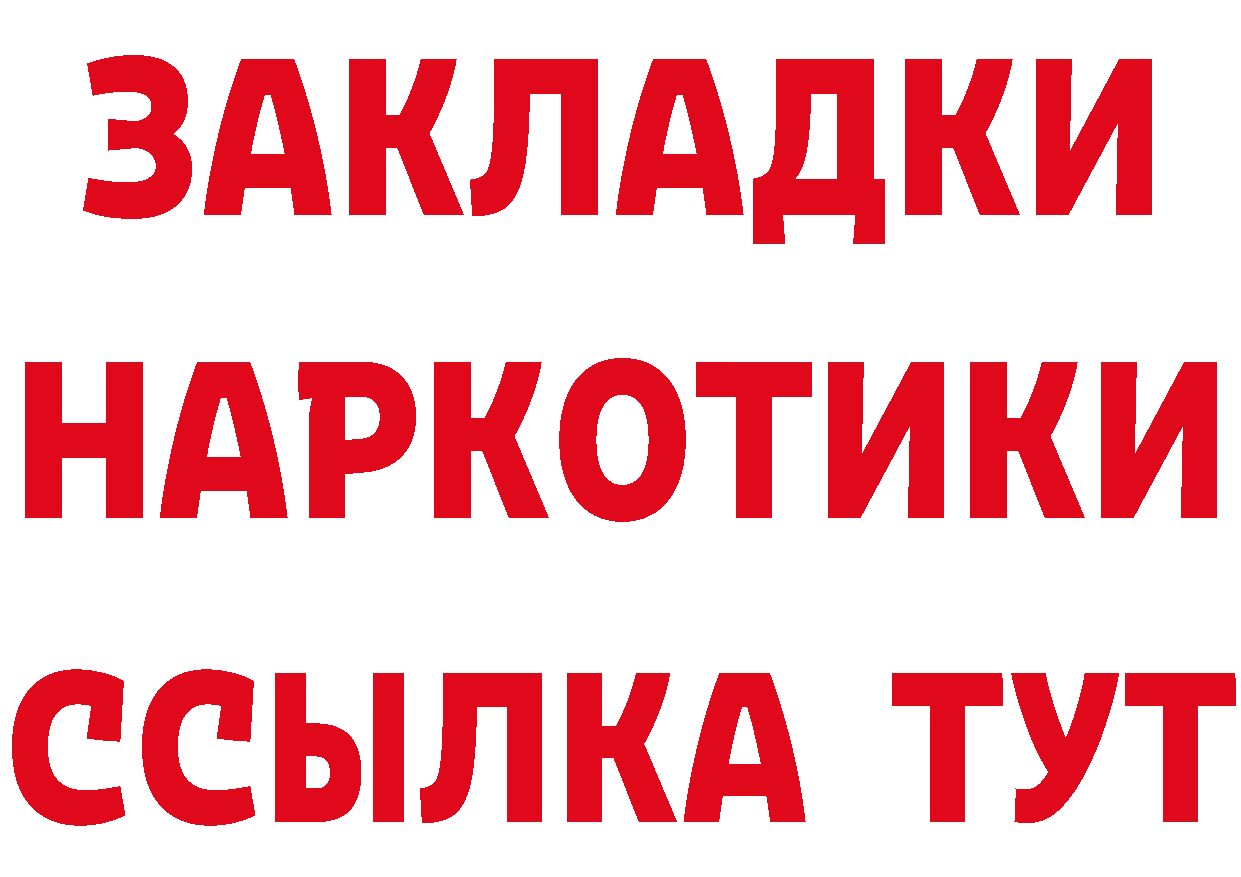 ЗАКЛАДКИ
НАРКОТИКИ
ССЫЛКА ТУТ